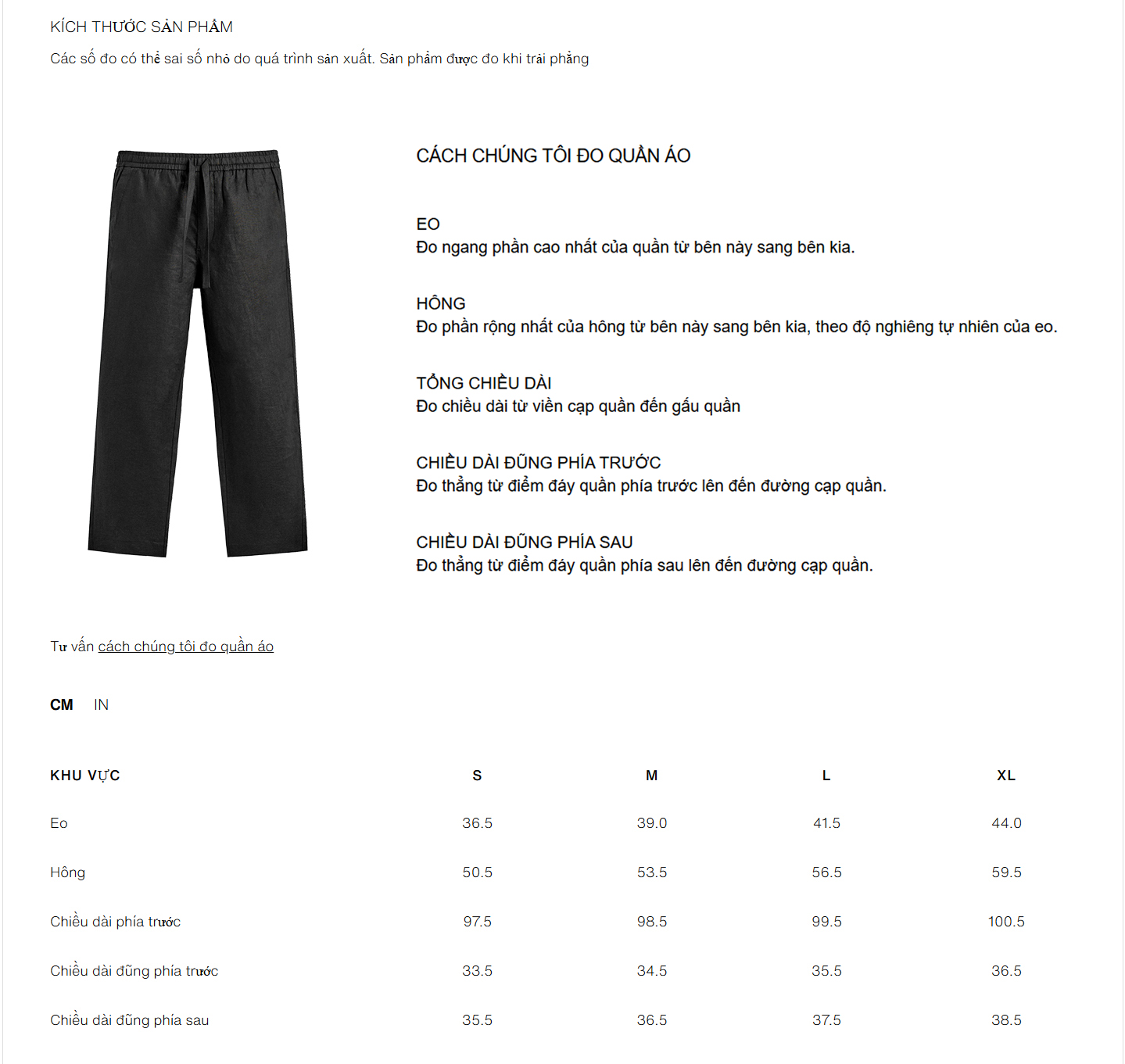 KÍCH THƯỚC SẢN PHẨM

Các số đo có thể sai số nhỏ do quá trình sản xuất. Sản phẩm được đo khi trải phẳng

CÁCH CHÚNG TÔI ĐO QUẦN ÁO

EO
Đo ngang phần cao nhất của quần từ bên này sang bên kia.

HÔNG
Đo phần rộng nhất của hông từ bên này sang bên kia, theo độ nghiêng tự nhiên của eo.

TỔNG CHIỀU DÀI
Đo chiều dài từ viền cạp quần đến gấu quần

CHIỀU DÀI ĐŨNG PHÍA TRƯỚC
Đo thẳng từ điểm đáy quần phía trước lên đến đường cạp quần.

CHIỀU DÀI ĐŨNG PHÍA SAU
Đo thẳng từ điểm đáy quần phía sau lên đến đường cạp quần.

Tư vấn cách chúng tôi đo quần áo

CM IN

| KHU VỰC | S | M | L | XL |
|---|---|---|---|---|
| Eo | 36.5 | 39.0 | 41.5 | 44.0 |
| Hông | 50.5 | 53.5 | 56.5 | 59.5 |
| Chiều dài phía trước | 97.5 | 98.5 | 99.5 | 100.5 |
| Chiều dài đũng phía trước | 33.5 | 34.5 | 35.5 | 36.5 |
| Chiều dài đũng phía sau | 35.5 | 36.5 | 37.5 | 38.5 |